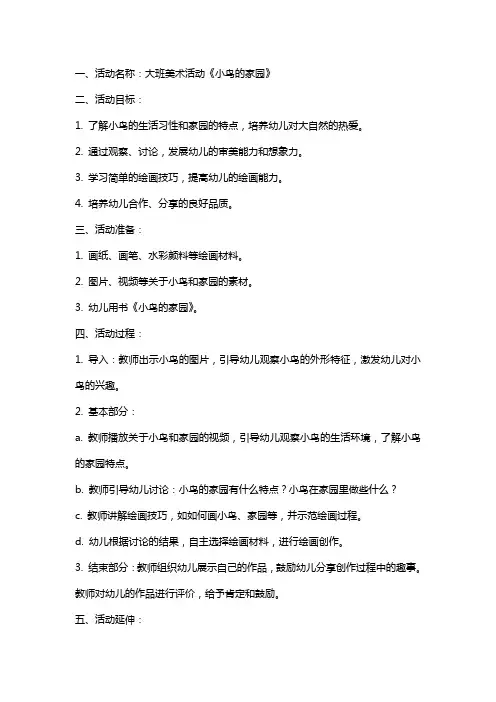 一、活动名称：大班美术活动《小鸟的家园》

二、活动目标：

1. 了解小鸟的生活习性和家园的特点，培养幼儿对大自然的热爱。

2. 通过观察、讨论，发展幼儿的审美能力和想象力。

3. 学习简单的绘画技巧，提高幼儿的绘画能力。

4. 培养幼儿合作、分享的良好品质。

三、活动准备：

1. 画纸、画笔、水彩颜料等绘画材料。

2. 图片、视频等关于小鸟和家园的素材。

3. 幼儿用书《小鸟的家园》。

四、活动过程：

1. 导入：教师出示小鸟的图片，引导幼儿观察小鸟的外形特征，激发幼儿对小鸟的兴趣。

2. 基本部分：

a. 教师播放关于小鸟和家园的视频，引导幼儿观察小鸟的生活环境，了解小鸟的家园特点。

b. 教师引导幼儿讨论：小鸟的家园有什么特点？小鸟在家园里做些什么？

c. 教师讲解绘画技巧，如如何画小鸟、家园等，并示范绘画过程。

d. 幼儿根据讨论的结果，自主选择绘画材料，进行绘画创作。

3. 结束部分：教师组织幼儿展示自己的作品，鼓励幼儿分享创作过程中的趣事。教师对幼儿的作品进行评价，给予肯定和鼓励。

五、活动延伸：